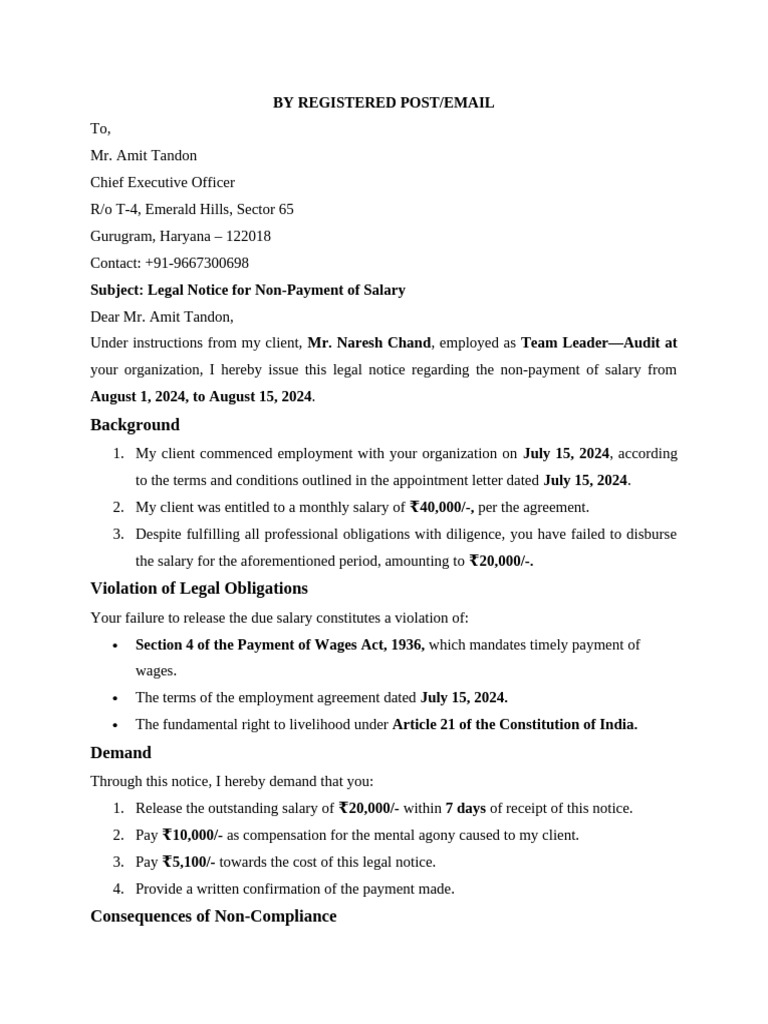 BY REGISTERED POST/EMAIL

To,

Mr. Amit Tandon

Chief Executive Officer

R/o T-4, Emerald Hills, Sector 65

Gurugram, Haryana – 122018

Contact: +91-9667300698

Subject: Legal Notice for Non-Payment of Salary

Dear Mr. Amit Tandon,

Under instructions from my client, Mr. Naresh Chand, employed as Team Leader—Audit at your organization, I hereby issue this legal notice regarding the non-payment of salary from August 1, 2024, to August 15, 2024.

Background

1. My client commenced employment with your organization on July 15, 2024, according to the terms and conditions outlined in the appointment letter dated July 15, 2024.
2. My client was entitled to a monthly salary of ₹40,000/-, per the agreement.
3. Despite fulfilling all professional obligations with diligence, you have failed to disburse the salary for the aforementioned period, amounting to ₹20,000/-.

Violation of Legal Obligations

Your failure to release the due salary constitutes a violation of:

• Section 4 of the Payment of Wages Act, 1936, which mandates timely payment of wages.
• The terms of the employment agreement dated July 15, 2024.
• The fundamental right to livelihood under Article 21 of the Constitution of India.

Demand

Through this notice, I hereby demand that you:

1. Release the outstanding salary of ₹20,000/- within 7 days of receipt of this notice.
2. Pay ₹10,000/- as compensation for the mental agony caused to my client.
3. Pay ₹5,100/- towards the cost of this legal notice.
4. Provide a written confirmation of the payment made.

Consequences of Non-Compliance